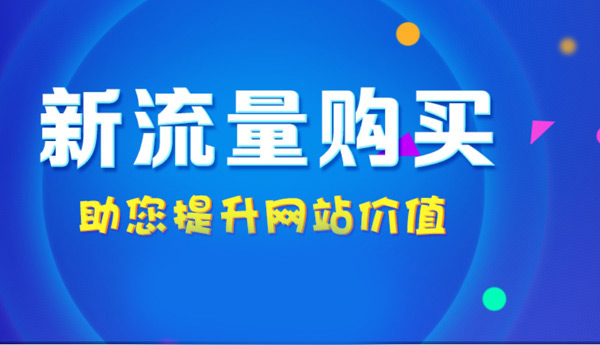 新流量购买

助您提升网站价值